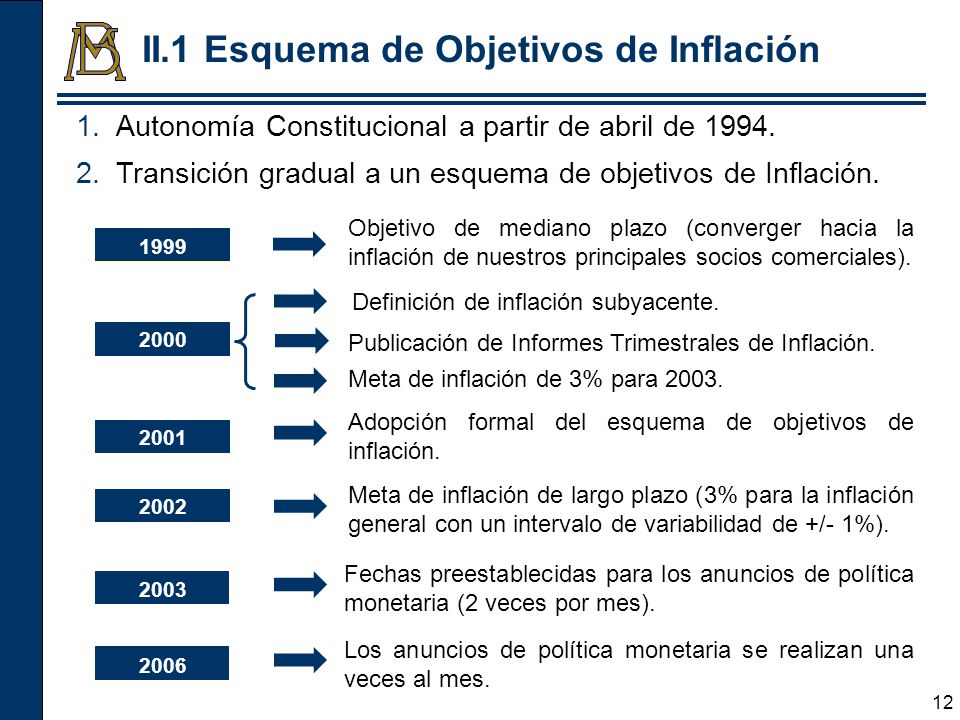 BM

II.1 Esquema de Objetivos de Inflación

1. Autonomía Constitucional a partir de abril de 1994.

2. Transición gradual a un esquema de objetivos de Inflación.

1999
Objetivo de mediano plazo (converger hacia la inflación de nuestros principales socios comerciales).

2000
Definición de inflación subyacente.
Publicación de Informes Trimestrales de Inflación.
Meta de inflación de 3% para 2003.

2001
Adopción formal del esquema de objetivos de inflación.

2002
Meta de inflación de largo plazo (3% para la inflación general con un intervalo de variabilidad de +/- 1%).

2003
Fechas preestablecidas para los anuncios de política monetaria (2 veces por mes).

2006
Los anuncios de política monetaria se realizan una veces al mes.

12